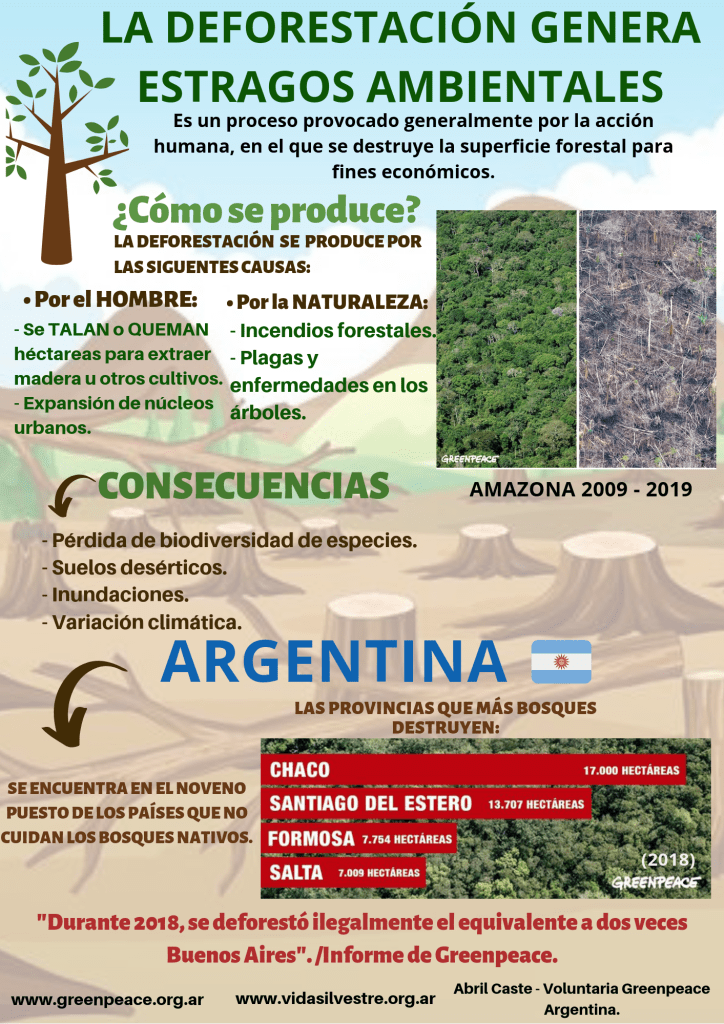 LA DEFORESTACIÓN GENERA ESTRAGOS AMBIENTALES

Es un proceso provocado generalmente por la acción humana, en el que se destruye la superficie forestal para fines económicos.

¿Cómo se produce?

LA DEFORESTACIÓN SE PRODUCE POR LAS SIGUENTES CAUSAS:

• Por el HOMBRE:
- Se TALAN o QUEMAN héctareas para extraer madera u otros cultivos.
- Expansión de núcleos urbanos.

• Por la NATURALEZA:
- Incendios forestales.
- Plagas y enfermedades en los árboles.

GREENPEACE

AMAZONA 2009 - 2019

CONSECUENCIAS

- Pérdida de biodiversidad de especies.
- Suelos desérticos.
- Inundaciones.
- Variación climática.

ARGENTINA

SE ENCUENTRA EN EL NOVENO PUESTO DE LOS PAÍSES QUE NO CUIDAN LOS BOSQUES NATIVOS.

LAS PROVINCIAS QUE MÁS BOSQUES DESTRUYEN:

CHACO 17.000 HECTÁREAS
SANTIAGO DEL ESTERO 13.707 HECTÁREAS
FORMOSA 7.754 HECTÁREAS
SALTA 7.009 HECTÁREAS

(2018)
GREENPEACE

"Durante 2018, se deforestó ilegalmente el equivalente a dos veces Buenos Aires". /Informe de Greenpeace.

www.greenpeace.org.ar www.vidasilvestre.org.ar Abril Caste - Voluntaria Greenpeace Argentina.